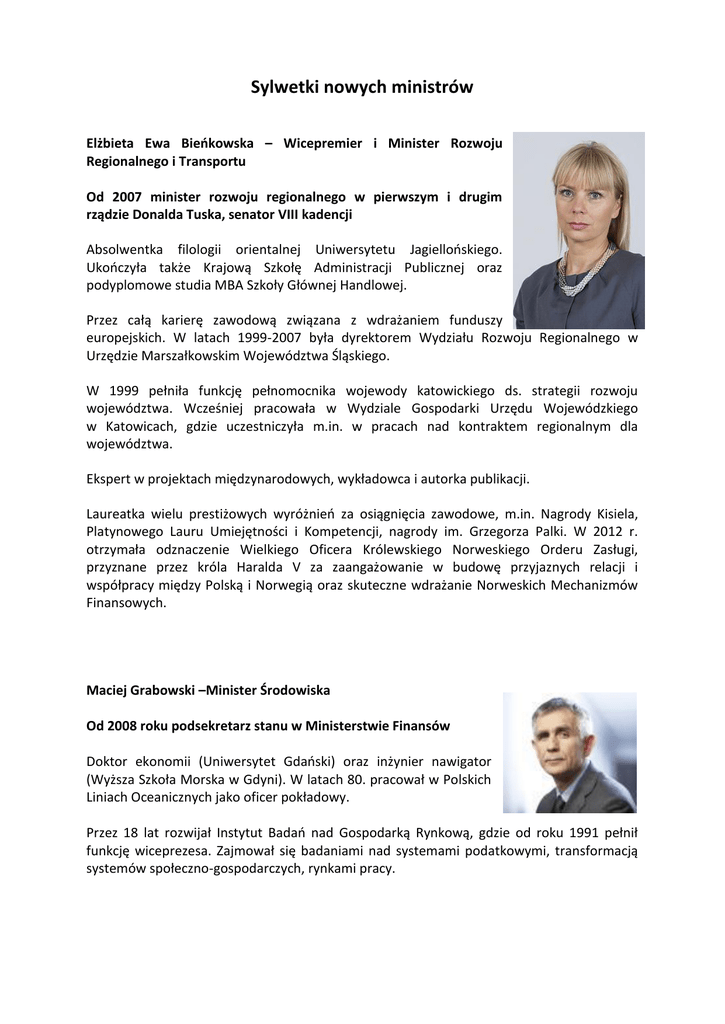 Sylwetki nowych ministrów

Elżbieta Ewa Bieńkowska – Wicepremier i Minister Rozwoju Regionalnego i Transportu

Od 2007 minister rozwoju regionalnego w pierwszym i drugim rządzie Donalda Tuska, senator VIII kadencji

Absolwentka filologii orientalnej Uniwersytetu Jagiellońskiego. Ukończyła także Krajową Szkołę Administracji Publicznej oraz podyplomowe studia MBA Szkoły Głównej Handlowej.

Przez całą karierę zawodową związana z wdrażaniem funduszy europejskich. W latach 1999-2007 była dyrektorem Wydziału Rozwoju Regionalnego w Urzędzie Marszałkowskim Województwa Śląskiego.

W 1999 pełniła funkcję pełnomocnika wojewody katowickiego ds. strategii rozwoju województwa. Wcześniej pracowała w Wydziale Gospodarki Urzędu Wojewódzkiego w Katowicach, gdzie uczestniczyła m.in. w pracach nad kontraktem regionalnym dla województwa.

Ekspert w projektach międzynarodowych, wykładowca i autorka publikacji.

Laureatka wielu prestiżowych wyróżnień za osiągnięcia zawodowe, m.in. Nagrody Kisiela, Platynowego Lauru Umiejętności i Kompetencji, nagrody im. Grzegorza Palki. W 2012 r. otrzymała odznaczenie Wielkiego Oficera Królewskiego Norweskiego Orderu Zasługi, przyznane przez króla Haralda V za zaangażowanie w budowę przyjaznych relacji i współpracy między Polską i Norwegią oraz skuteczne wdrażanie Norweskich Mechanizmów Finansowych.

Maciej Grabowski –Minister Środowiska

Od 2008 roku podsekretarz stanu w Ministerstwie Finansów

Doktor ekonomii (Uniwersytet Gdański) oraz inżynier nawigator (Wyższa Szkoła Morska w Gdyni). W latach 80. pracował w Polskich Liniach Oceanicznych jako oficer pokładowy.

Przez 18 lat rozwijał Instytut Badań nad Gospodarką Rynkową, gdzie od roku 1991 pełnił funkcję wiceprezesa. Zajmował się badaniami nad systemami podatkowymi, transformacją systemów społeczno-gospodarczych, rynkami pracy.